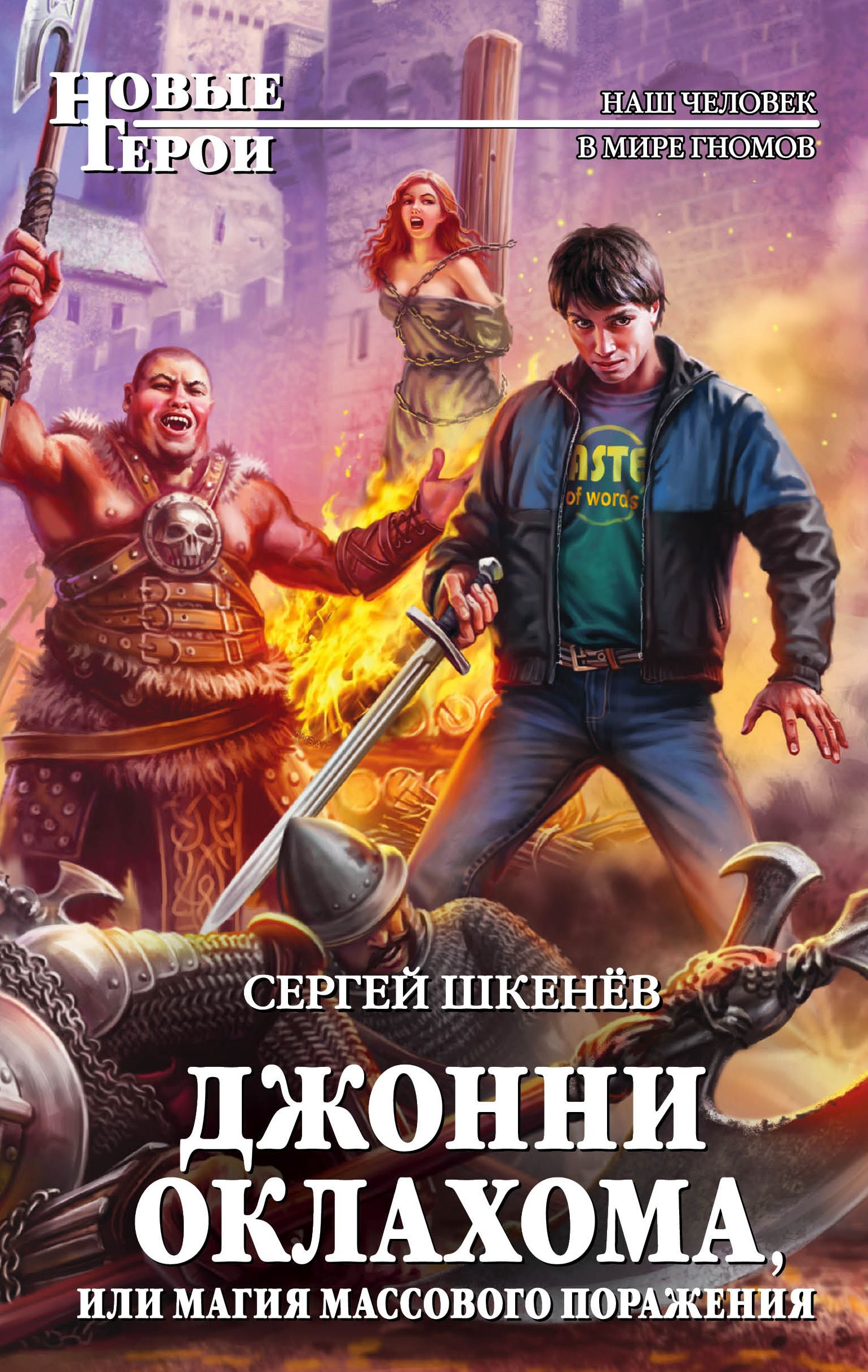 НОВЫЕ ГЕРОИ

НАШ ЧЕЛОВЕК В МИРЕ ГНОМОВ

ASTE of words

СЕРГЕЙ ШКЕНЁВ

ДЖОННИ ОКЛАХОМА,

ИЛИ МАГИЯ МАССОВОГО ПОРАЖЕНИЯ